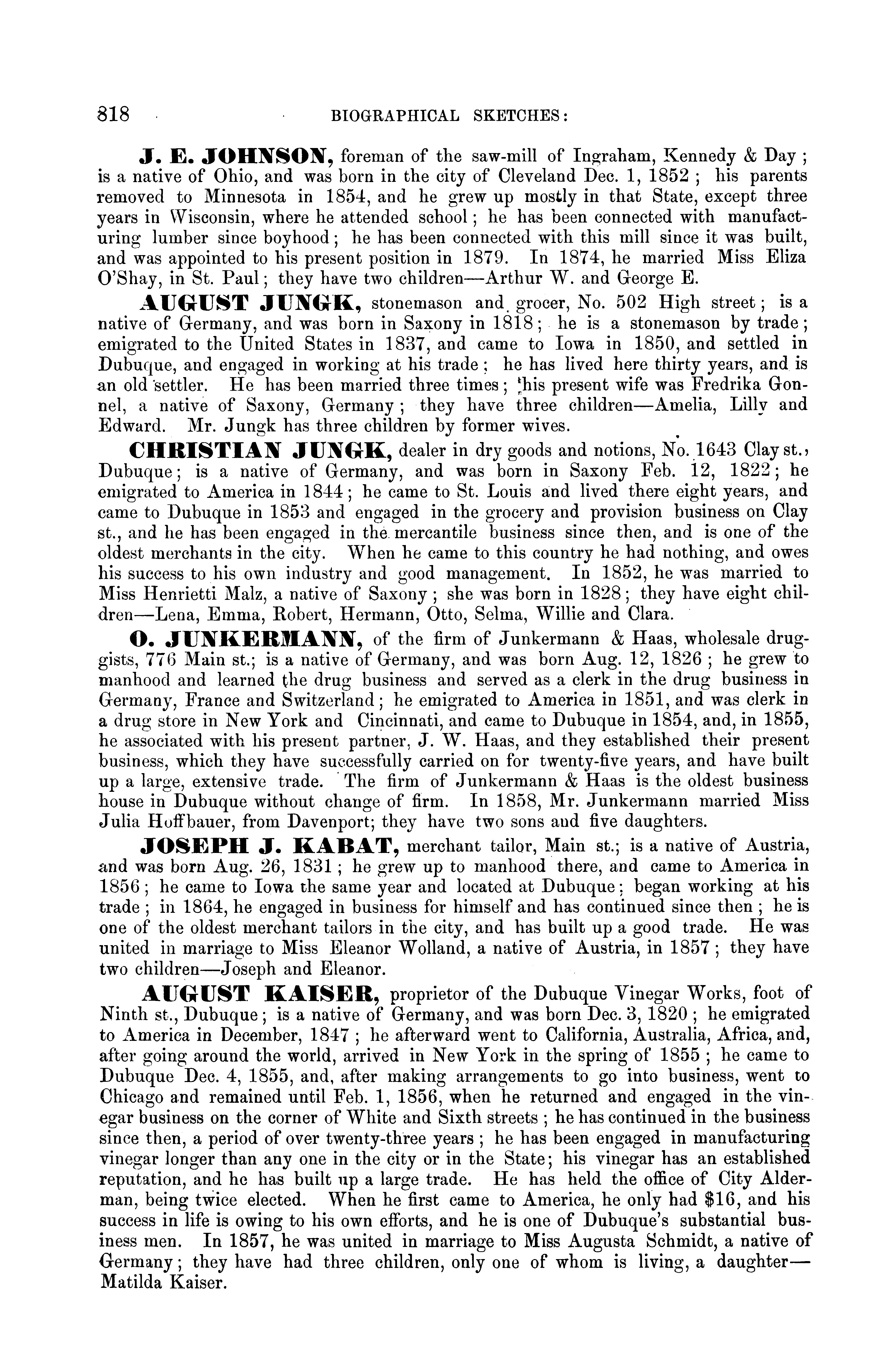 818 BIOGRAPHICAL SKETCHES:

J. E. JOHNSON, foreman of the saw-mill of Ingraham, Kennedy & Day; is a native of Ohio, and was born in the city of Cleveland Dec. 1, 1852; his parents removed to Minnesota in 1854, and he grew up mostly in that State, except three years in Wisconsin, where he attended school; he has been connected with manufacturing lumber since boyhood; he has been connected with this mill since it was built, and was appointed to his present position in 1879. In 1874, he married Miss Eliza O'Shay, in St. Paul; they have two children—Arthur W. and George E.

AUGUST JUNGK, stonemason and grocer, No. 502 High street; is a native of Germany, and was born in Saxony in 1818; he is a stonemason by trade; emigrated to the United States in 1837, and came to Iowa in 1850, and settled in Dubuque, and engaged in working at his trade; he has lived here thirty years, and is an old settler. He has been married three times; his present wife was Fredrika Gonnel, a native of Saxony, Germany; they have three children—Amelia, Lilly and Edward. Mr. Jungk has three children by former wives.

CHRISTIAN JUNGK, dealer in dry goods and notions, No. 1643 Clay st., Dubuque; is a native of Germany, and was born in Saxony Feb. 12, 1822; he emigrated to America in 1844; he came to St. Louis and lived there eight years, and came to Dubuque in 1853 and engaged in the grocery and provision business on Clay st., and he has been engaged in the mercantile business since then, and is one of the oldest merchants in the city. When he came to this country he had nothing, and owes his success to his own industry and good management. In 1852, he was married to Miss Henrietti Malz, a native of Saxony; she was born in 1828; they have eight children—Lena, Emma, Robert, Hermann, Otto, Selma, Willie and Clara.

O. JUNKERMANN, of the firm of Junkermann & Haas, wholesale druggists, 776 Main st.; is a native of Germany, and was born Aug. 12, 1826; he grew to manhood and learned the drug business and served as a clerk in the drug business in Germany, France and Switzerland; he emigrated to America in 1851, and was clerk in a drug store in New York and Cincinnati, and came to Dubuque in 1854, and, in 1855, he associated with his present partner, J. W. Haas, and they established their present business, which they have successfully carried on for twenty-five years, and have built up a large, extensive trade. The firm of Junkermann & Haas is the oldest business house in Dubuque without change of firm. In 1858, Mr. Junkermann married Miss Julia Hoffbauer, from Davenport; they have two sons and five daughters.

JOSEPH J. KABAT, merchant tailor, Main st.; is a native of Austria, and was born Aug. 26, 1831; he grew up to manhood there, and came to America in 1856; he came to Iowa the same year and located at Dubuque; began working at his trade; in 1864, he engaged in business for himself and has continued since then; he is one of the oldest merchant tailors in the city, and has built up a good trade. He was united in marriage to Miss Eleanor Wolland, a native of Austria, in 1857; they have two children—Joseph and Eleanor.

AUGUST KAISER, proprietor of the Dubuque Vinegar Works, foot of Ninth st., Dubuque; is a native of Germany, and was born Dec. 3, 1820; he emigrated to America in December, 1847; he afterward went to California, Australia, Africa, and, after going around the world, arrived in New York in the spring of 1855; he came to Dubuque Dec. 4, 1855, and, after making arrangements to go into business, went to Chicago and remained until Feb. 1, 1856, when he returned and engaged in the vinegar business on the corner of White and Sixth streets; he has continued in the business since then, a period of over twenty-three years; he has been engaged in manufacturing vinegar longer than any one in the city or in the State; his vinegar has an established reputation, and he has built up a large trade. He has held the office of City Alderman, being twice elected. When he first came to America, he only had $16, and his success in life is owing to his own efforts, and he is one of Dubuque's substantial business men. In 1857, he was united in marriage to Miss Augusta Schmidt, a native of Germany; they have had three children, only one of whom is living, a daughter—Matilda Kaiser.